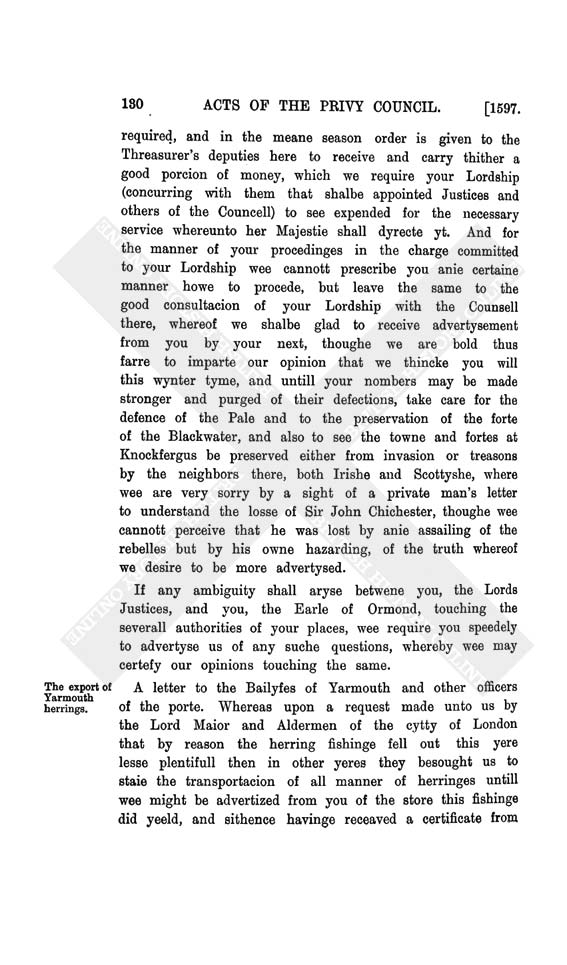 130 ACTS OF THE PRIVY COUNCIL. [1597.

required, and in the meane season order is given to the Threasurer's deputies here to receive and carry thither a good porcion of money, which we require your Lordship (concurring with them that shalbe appointed Justices and others of the Councell) to see expended for the necessary service whereunto her Majestie shall dyrecte yt. And for the manner of your procedinges in the charge committed to your Lordship wee cannott prescribe you anie certaine manner howe to procede, but leave the same to the good consultacion of your Lordship with the Counsell there, whereof we shalbe glad to receive advertysement from you by your next, thoughe we are bold thus farre to imparte our opinion that we thincke you will this wynter tyme, and untill your nombers may be made stronger and purged of their defections, take care for the defence of the Pale and to the preservation of the forte of the Blackwater, and also to see the towne and fortes at Knockfergus be preserved either from invasion or treasons by the neighbors there, both Irishe and Scottyshe, where wee are very sorry by a sight of a private man's letter to understand the losse of Sir John Chichester, thoughe wee cannott perceive that he was lost by anie assailing of the rebelles but by his owne hazarding, of the truth whereof we desire to be more advertysed.

If any ambiguity shall aryse betwene you, the Lords Justices, and you, the Earle of Ormond, touching the severall authorities of your places, wee require you speedely to advertyse us of any suche questions, whereby wee may certefy our opinions touching the same.

The export of Yarmouth herrings.

A letter to the Bailyfes of Yarmouth and other officers of the porte. Whereas upon a request made unto us by the Lord Maior and Aldermen of the cytty of London that by reason the herring fishinge fell out this yere lesse plentifull then in other yeres they besought us to staie the transportacion of all manner of herringes untill wee might be advertized from you of the store this fishinge did yeeld, and sithence havinge receaved a certificate from